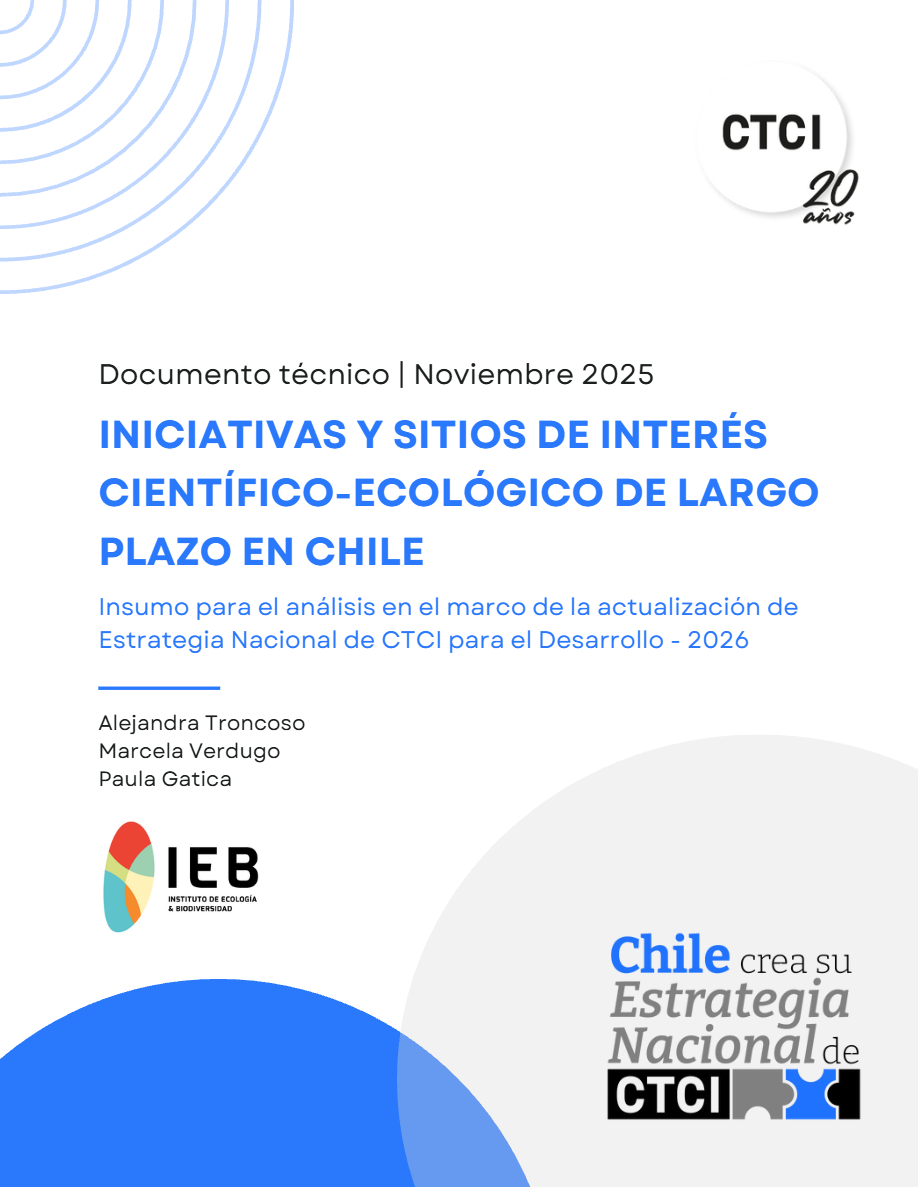 CTCI
20 años

Documento técnico | Noviembre 2025

INICIATIVAS Y SITIOS DE INTERÉS CIENTÍFICO-ECOLÓGICO DE LARGO PLAZO EN CHILE

Insumo para el análisis en el marco de la actualización de Estrategia Nacional de CTCI para el Desarrollo - 2026

Alejandra Troncoso
Marcela Verdugo
Paula Gatica

IEB
INSTITUTO DE ECOLOGÍA & BIODIVERSIDAD

Chile crea su Estrategia Nacional de CTCI